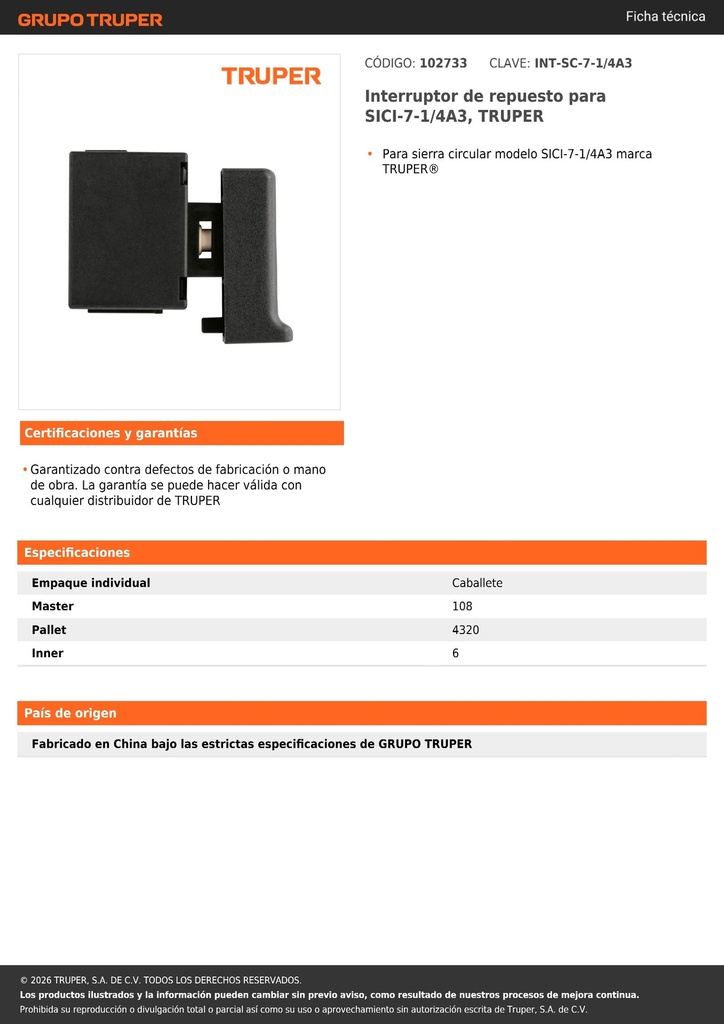 GRUPO TRUPER

Ficha técnica

TRUPER

CÓDIGO: 102733 CLAVE: INT-SC-7-1/4A3

Interruptor de repuesto para SICI-7-1/4A3, TRUPER

• Para sierra circular modelo SICI-7-1/4A3 marca TRUPER®

Certificaciones y garantías

• Garantizado contra defectos de fabricación o mano de obra. La garantía se puede hacer válida con cualquier distribuidor de TRUPER

Especificaciones

| Empaque individual | Caballete |
|---|---|
| Master | 108 |
| Pallet | 4320 |
| Inner | 6 |

País de origen

Fabricado en China bajo las estrictas especificaciones de GRUPO TRUPER

© 2026 TRUPER, S.A. DE C.V. TODOS LOS DERECHOS RESERVADOS.
Los productos ilustrados y la información pueden cambiar sin previo aviso, como resultado de nuestros procesos de mejora continua.
Prohibida su reproducción o divulgación total o parcial así como su uso o aprovechamiento sin autorización escrita de Truper, S.A. de C.V.